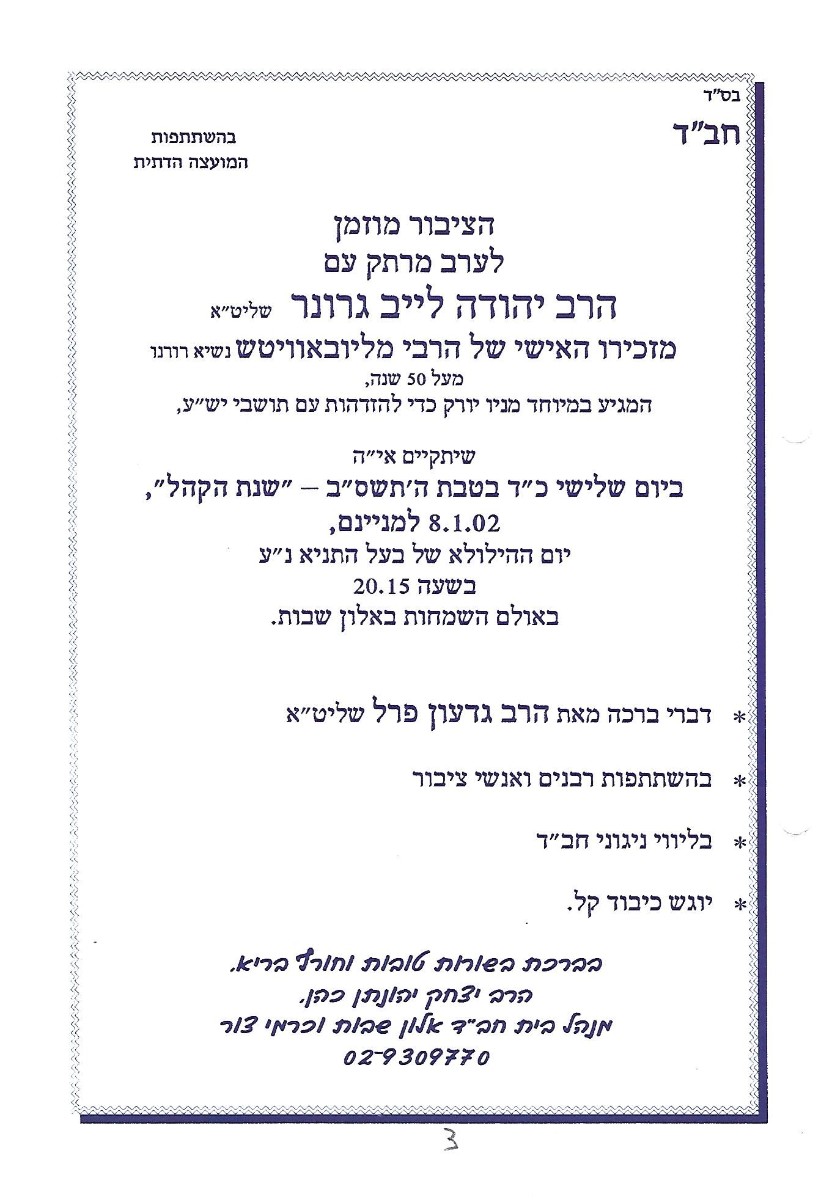 בס"ד

חב"ד

בהשתתפות
המועצה הדתית

הציבור מוזמן
לערב מרתק עם
הרב יהודה לייב גרונר שליט"א
מזכירו האישי של הרבי מליובאוויטש נשיא דורנו
מעל 50 שנה,
המגיע במיוחד מניו יורק כדי להזדהות עם תושבי יש"ע,

שיתקיים אי"ה
ביום שלישי כ"ד בטבת ה'תשס"ב – "שנת הקהל",
8.1.02 למניינם,
יום ההילולא של בעל התניא נ"ע
בשעה 20.15
באולם השמחות באלון שבות.

* דברי ברכה מאת הרב גדעון פרל שליט"א

* בהשתתפות רבנים ואנשי ציבור

* בליווי ניגוני חב"ד

* יוגש כיבוד קל.

בברכת בשורות טובות וחורף בריא.
הרב יצחק יהונתן כהן.
מנהל בית חב"ד אלון שבות וכרמי צור
02-9309770

3